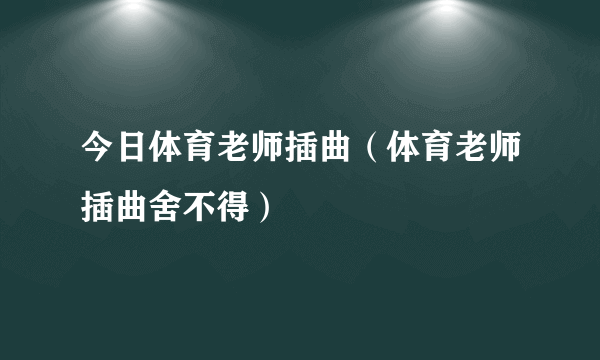 今日体育老师插曲（体育老师插曲舍不得）